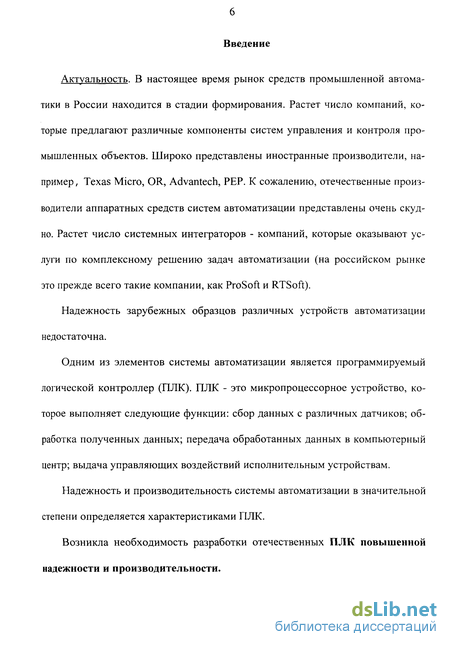 6

Введение

Актуальность. В настоящее время рынок средств промышленной автоматики в России находится в стадии формирования. Растет число компаний, которые предлагают различные компоненты систем управления и контроля промышленных объектов. Широко представлены иностранные производители, например, Texas Micro, OR, Advantech, PEP. К сожалению, отечественные производители аппаратных средств систем автоматизации представлены очень скудно. Растет число системных интеграторов - компаний, которые оказывают услуги по комплексному решению задач автоматизации (на российском рынке это прежде всего такие компании, как ProSoft и RTSoft).

Надежность зарубежных образцов различных устройств автоматизации недостаточна.

Одним из элементов системы автоматизации является программируемый логической контроллер (ПЛК). ПЛК - это микропроцессорное устройство, которое выполняет следующие функции: сбор данных с различных датчиков; обработка полученных данных; передача обработанных данных в компьютерный центр; выдача управляющих воздействий исполнительным устройствам.

Надежность и производительность системы автоматизации в значительной степени определяется характеристиками ПЛК.

Возникла необходимость разработки отечественных ПЛК повышенной надежности и производительности.

dsLib.net
библиотека диссертаций